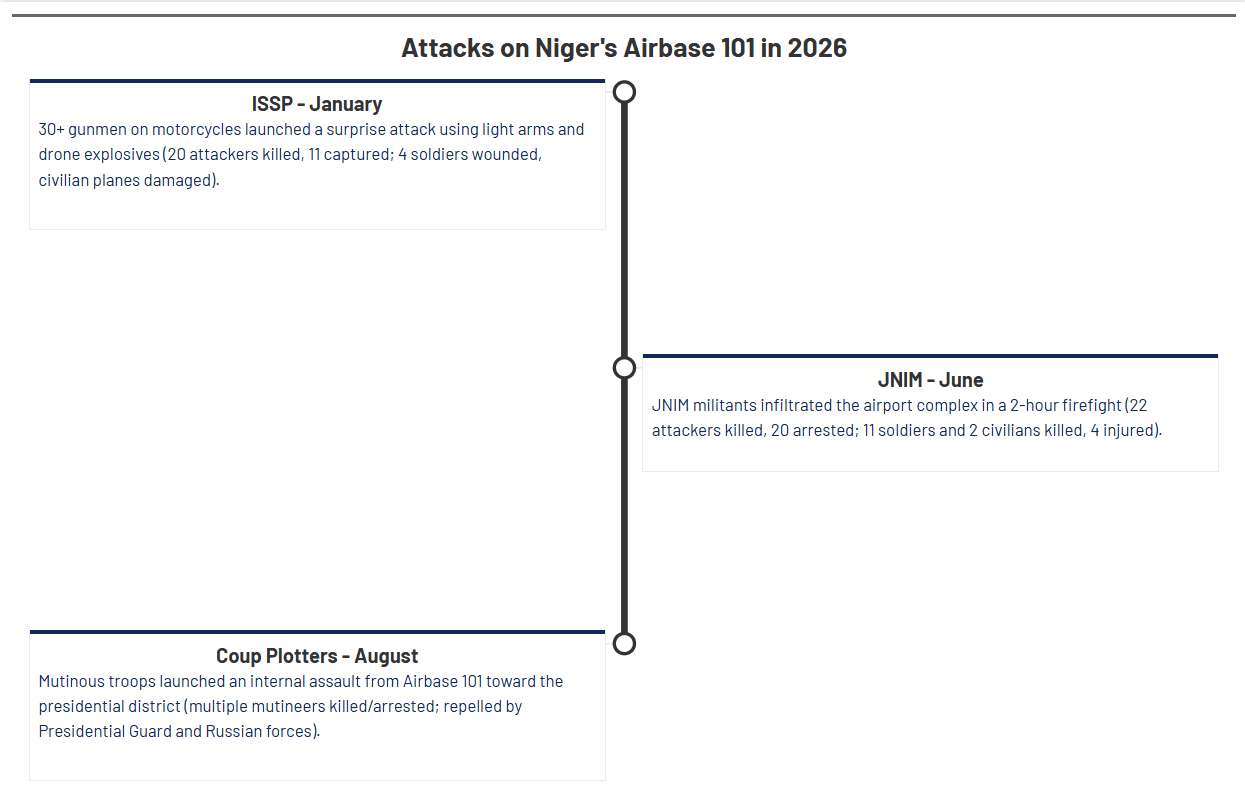 Attacks on Niger's Airbase 101 in 2026

ISSP - January
30+ gunmen on motorcycles launched a surprise attack using light arms and drone explosives (20 attackers killed, 11 captured; 4 soldiers wounded, civilian planes damaged).

JNIM - June
JNIM militants infiltrated the airport complex in a 2-hour firefight (22 attackers killed, 20 arrested; 11 soldiers and 2 civilians killed, 4 injured).

Coup Plotters - August
Mutinous troops launched an internal assault from Airbase 101 toward the presidential district (multiple mutineers killed/arrested; repelled by Presidential Guard and Russian forces).